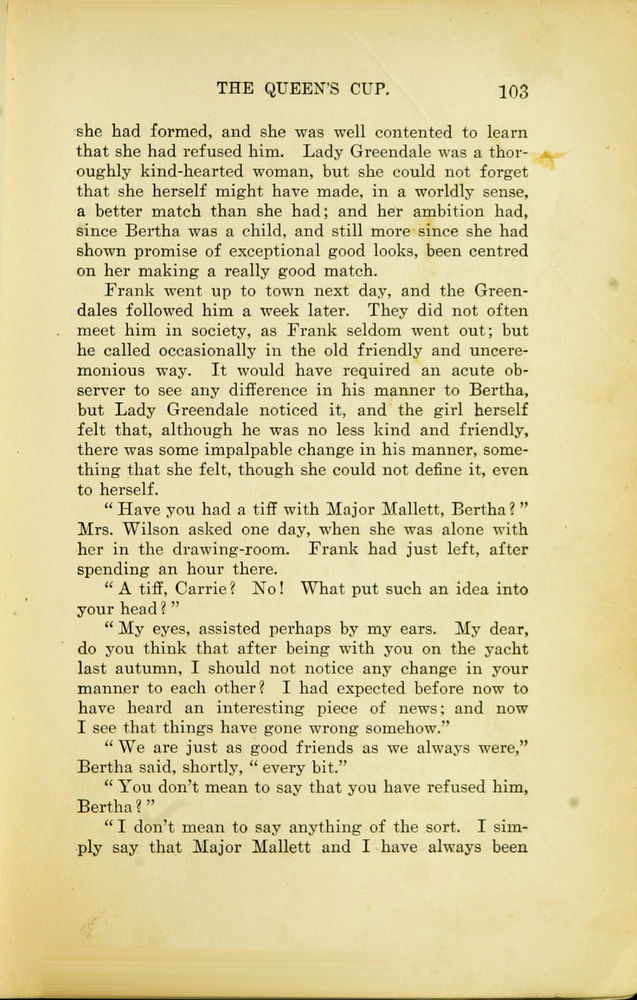 THE QUEEN'S CUP. 103

she had formed, and she was well contented to learn that she had refused him. Lady Greendale was a thoroughly kind-hearted woman, but she could not forget that she herself might have made, in a worldly sense, a better match than she had; and her ambition had, since Bertha was a child, and still more since she had shown promise of exceptional good looks, been centred on her making a really good match.

Frank went up to town next day, and the Greendales followed him a week later. They did not often meet him in society, as Frank seldom went out; but he called occasionally in the old friendly and unceremonious way. It would have required an acute observer to see any difference in his manner to Bertha, but Lady Greendale noticed it, and the girl herself felt that, although he was no less kind and friendly, there was some impalpable change in his manner, something that she felt, though she could not define it, even to herself.

"Have you had a tiff with Major Mallett, Bertha?" Mrs. Wilson asked one day, when she was alone with her in the drawing-room. Frank had just left, after spending an hour there.

"A tiff, Carrie? No! What put such an idea into your head?"

"My eyes, assisted perhaps by my ears. My dear, do you think that after being with you on the yacht last autumn, I should not notice any change in your manner to each other? I had expected before now to have heard an interesting piece of news; and now I see that things have gone wrong somehow."

"We are just as good friends as we always were," Bertha said, shortly, "every bit."

"You don't mean to say that you have refused him, Bertha?"

"I don't mean to say anything of the sort. I simply say that Major Mallett and I have always been